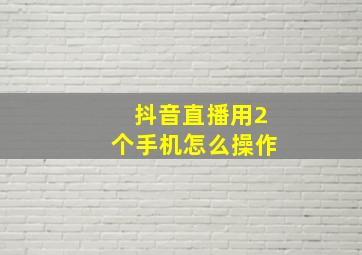 抖音直播用2个手机怎么操作